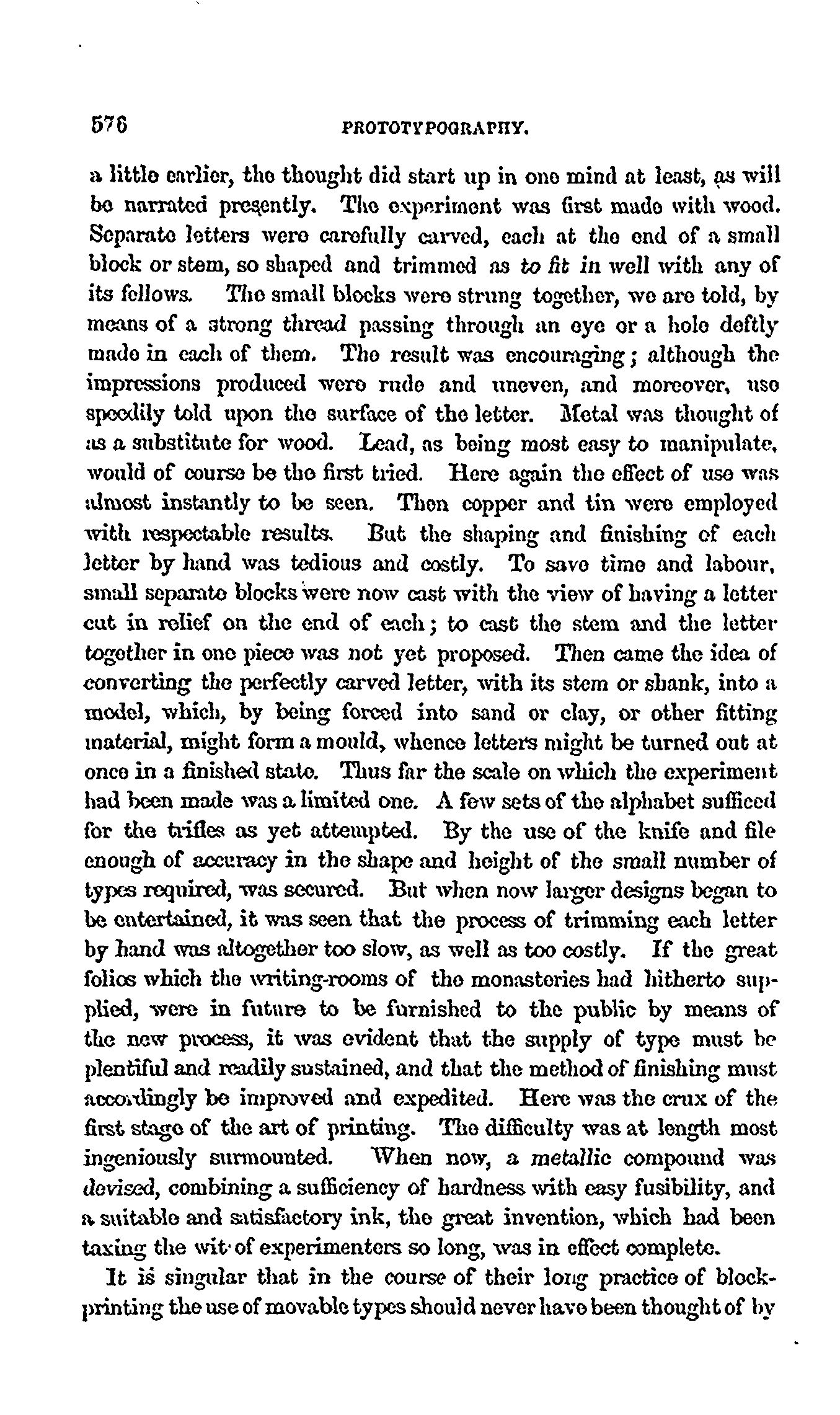 576 PROTOTYPOGRAPHY.

a little earlier, the thought did start up in one mind at least, as will be narrated presently. The experiment was first made with wood. Separate letters were carefully carved, each at the end of a small block or stem, so shaped and trimmed as to fit in well with any of its fellows. The small blocks were strung together, we are told, by means of a strong thread passing through an eye or a hole deftly made in each of them. The result was encouraging; although the impressions produced were rude and uneven, and moreover, use speedily told upon the surface of the letter. Metal was thought of as a substitute for wood. Lead, as being most easy to manipulate, would of course be the first tried. Here again the effect of use was almost instantly to be seen. Then copper and tin were employed with respectable results. But the shaping and finishing of each letter by hand was tedious and costly. To save time and labour, small separate blocks were now cast with the view of having a letter cut in relief on the end of each; to cast the stem and the letter together in one piece was not yet proposed. Then came the idea of converting the perfectly carved letter, with its stem or shank, into a model, which, by being forced into sand or clay, or other fitting material, might form a mould, whence letters might be turned out at once in a finished state. Thus far the scale on which the experiment had been made was a limited one. A few sets of the alphabet sufficed for the trifles as yet attempted. By the use of the knife and file enough of accuracy in the shape and height of the small number of types required, was secured. But when now larger designs began to be entertained, it was seen that the process of trimming each letter by hand was altogether too slow, as well as too costly. If the great folios which the writing-rooms of the monasteries had hitherto supplied, were in future to be furnished to the public by means of the new process, it was evident that the supply of type must be plentiful and readily sustained, and that the method of finishing must accordingly be improved and expedited. Here was the crux of the first stage of the art of printing. The difficulty was at length most ingeniously surmounted. When now, a metallic compound was devised, combining a sufficiency of hardness with easy fusibility, and a suitable and satisfactory ink, the great invention, which had been taxing the wit of experimenters so long, was in effect complete.

It is singular that in the course of their long practice of block-printing the use of movable types should never have been thought of by